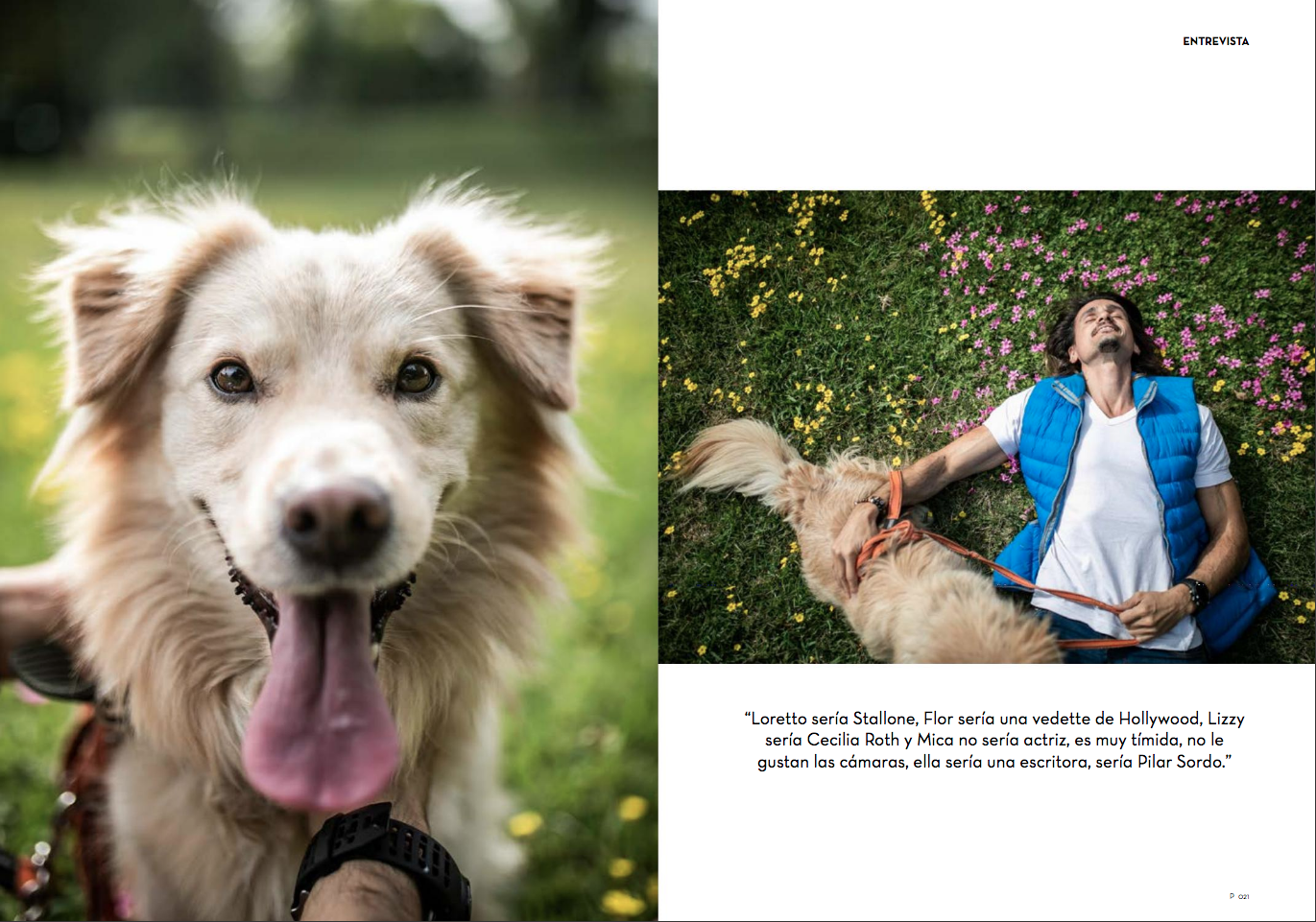 ENTREVISTA

"Loretto sería Stallone, Flor sería una vedette de Hollywood, Lizzy sería Cecilia Roth y Mica no sería actriz, es muy tímida, no le gustan las cámaras, ella sería una escritora, sería Pilar Sordo."

P 021